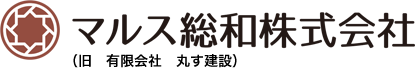 マルス総和株式会社
（旧　有限会社　丸す建設）